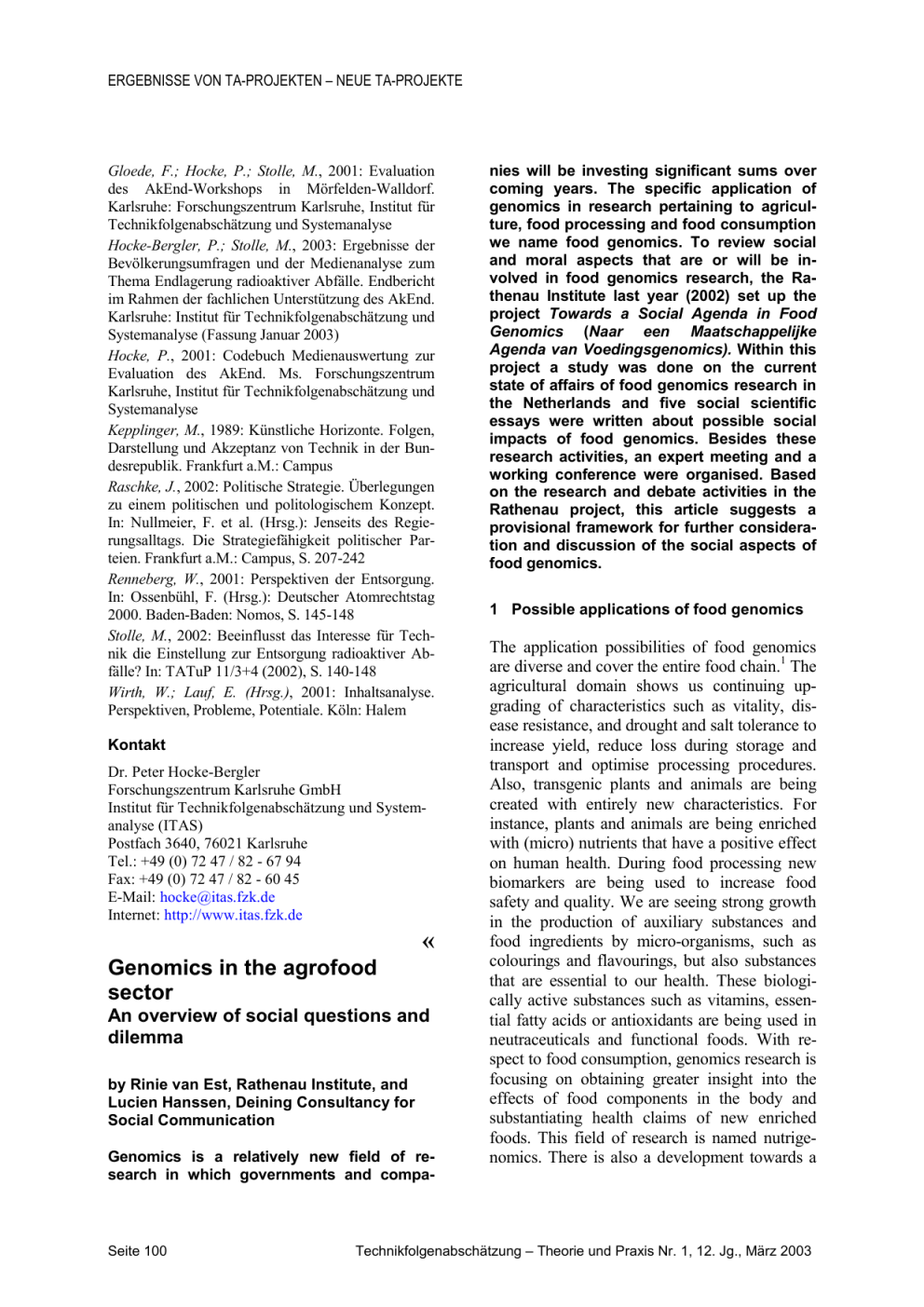 ERGEBNISSE VON TA-PROJEKTEN – NEUE TA-PROJEKTE

Gloede, F.; Hocke, P.; Stolle, M., 2001: Evaluation des AkEnd-Workshops in Mörfelden-Walldorf. Karlsruhe: Forschungszentrum Karlsruhe, Institut für Technikfolgenabschätzung und Systemanalyse

Hocke-Bergler, P.; Stolle, M., 2003: Ergebnisse der Bevölkerungsumfragen und der Medienanalyse zum Thema Endlagerung radioaktiver Abfälle. Endbericht im Rahmen der fachlichen Unterstützung des AkEnd. Karlsruhe: Institut für Technikfolgenabschätzung und Systemanalyse (Fassung Januar 2003)

Hocke, P., 2001: Codebuch Medienauswertung zur Evaluation des AkEnd. Ms. Forschungszentrum Karlsruhe, Institut für Technikfolgenabschätzung und Systemanalyse

Kepplinger, M., 1989: Künstliche Horizonte. Folgen, Darstellung und Akzeptanz von Technik in der Bundesrepublik. Frankfurt a.M.: Campus

Raschke, J., 2002: Politische Strategie. Überlegungen zu einem politischen und politologischem Konzept. In: Nullmeier, F. et al. (Hrsg.): Jenseits des Regierungsalltags. Die Strategiefähigkeit politischer Parteien. Frankfurt a.M.: Campus, S. 207-242

Renneberg, W., 2001: Perspektiven der Entsorgung. In: Ossenbühl, F. (Hrsg.): Deutscher Atomrechtstag 2000. Baden-Baden: Nomos, S. 145-148

Stolle, M., 2002: Beeinflusst das Interesse für Technik die Einstellung zur Entsorgung radioaktiver Abfälle? In: TATuP 11/3+4 (2002), S. 140-148

Wirth, W.; Lauf, E. (Hrsg.), 2001: Inhaltsanalyse. Perspektiven, Probleme, Potentiale. Köln: Halem

Kontakt

Dr. Peter Hocke-Bergler
Forschungszentrum Karlsruhe GmbH
Institut für Technikfolgenabschätzung und Systemanalyse (ITAS)
Postfach 3640, 76021 Karlsruhe
Tel.: +49 (0) 72 47 / 82 - 67 94
Fax: +49 (0) 72 47 / 82 - 60 45
E-Mail: hocke@itas.fzk.de
Internet: http://www.itas.fzk.de

«

Genomics in the agrofood sector
An overview of social questions and dilemma

by Rinie van Est, Rathenau Institute, and Lucien Hanssen, Deining Consultancy for Social Communication

Genomics is a relatively new field of research in which governments and companies will be investing significant sums over coming years. The specific application of genomics in research pertaining to agriculture, food processing and food consumption we name food genomics. To review social and moral aspects that are or will be involved in food genomics research, the Rathenau Institute last year (2002) set up the project Towards a Social Agenda in Food Genomics (Naar een Maatschappelijke Agenda van Voedingsgenomics). Within this project a study was done on the current state of affairs of food genomics research in the Netherlands and five social scientific essays were written about possible social impacts of food genomics. Besides these research activities, an expert meeting and a working conference were organised. Based on the research and debate activities in the Rathenau project, this article suggests a provisional framework for further consideration and discussion of the social aspects of food genomics.

1 Possible applications of food genomics

The application possibilities of food genomics are diverse and cover the entire food chain.$^1$ The agricultural domain shows us continuing upgrading of characteristics such as vitality, disease resistance, and drought and salt tolerance to increase yield, reduce loss during storage and transport and optimise processing procedures. Also, transgenic plants and animals are being created with entirely new characteristics. For instance, plants and animals are being enriched with (micro) nutrients that have a positive effect on human health. During food processing new biomarkers are being used to increase food safety and quality. We are seeing strong growth in the production of auxiliary substances and food ingredients by micro-organisms, such as colourings and flavourings, but also substances that are essential to our health. These biologically active substances such as vitamins, essential fatty acids or antioxidants are being used in neutraceuticals and functional foods. With respect to food consumption, genomics research is focusing on obtaining greater insight into the effects of food components in the body and substantiating health claims of new enriched foods. This field of research is named nutrigenomics. There is also a development towards a

Seite 100	Technikfolgenabschätzung – Theorie und Praxis Nr. 1, 12. Jg., März 2003